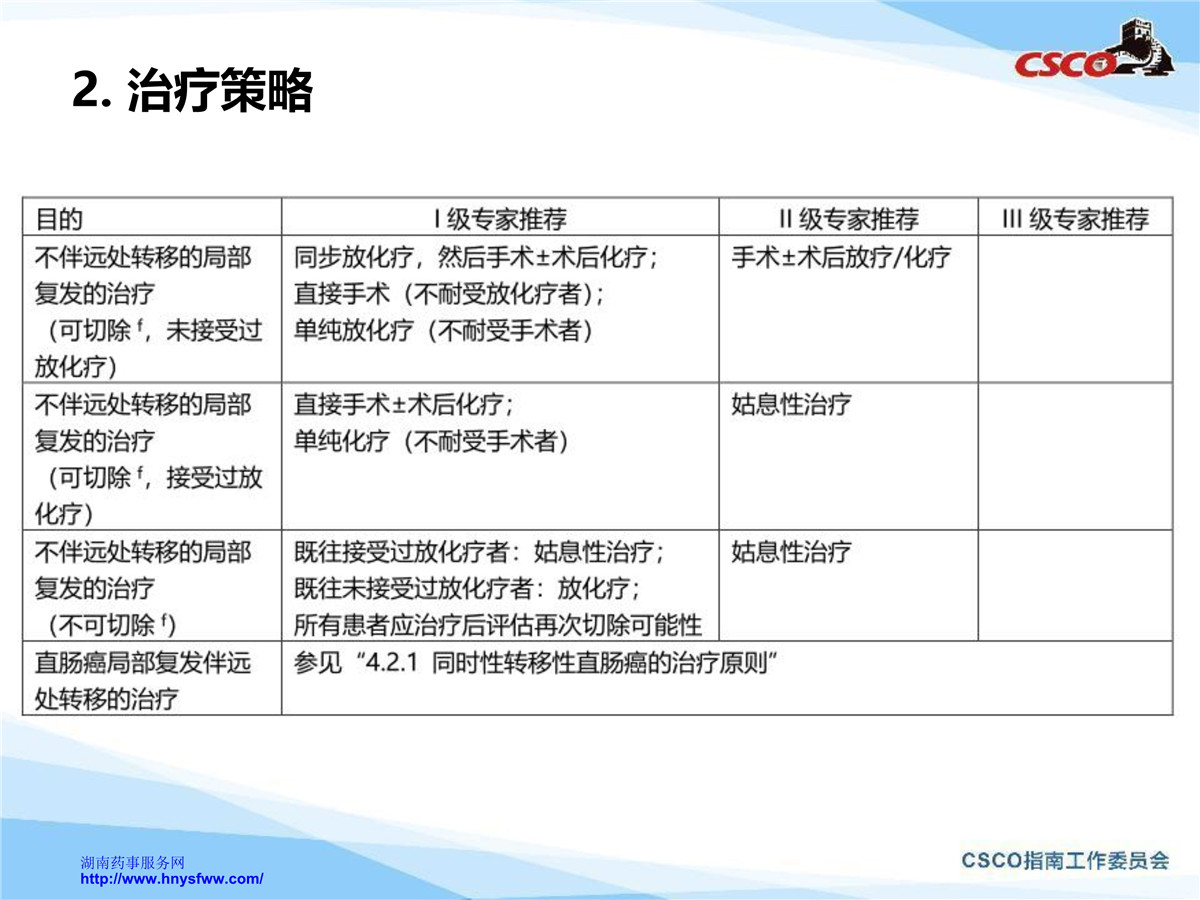 CSCO

2. 治疗策略

| 目的 | I 级专家推荐 | II 级专家推荐 | III 级专家推荐 |
|---|---|---|---|
| 不伴远处转移的局部复发的治疗（可切除 $^f$，未接受过放化疗） | 同步放化疗，然后手术±术后化疗；直接手术（不耐受放化疗者）；单纯放化疗（不耐受手术者） | 手术±术后放疗/化疗 | |
| 不伴远处转移的局部复发的治疗（可切除 $^f$，接受过放化疗） | 直接手术±术后化疗；单纯化疗（不耐受手术者） | 姑息性治疗 | |
| 不伴远处转移的局部复发的治疗（不可切除 $^f$） | 既往接受过放化疗者：姑息性治疗；既往未接受过放化疗者：放化疗；所有患者应治疗后评估再次切除可能性 | 姑息性治疗 | |
| 直肠癌局部复发伴远处转移的治疗 | 参见“4.2.1 同时性转移性直肠癌的治疗原则” | | |

湖南药事服务网
http://www.hnysfww.com/

CSCO指南工作委员会